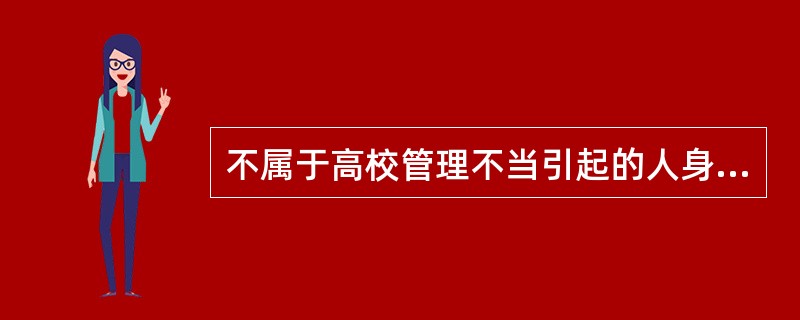 不属于高校管理不当引起的人身...